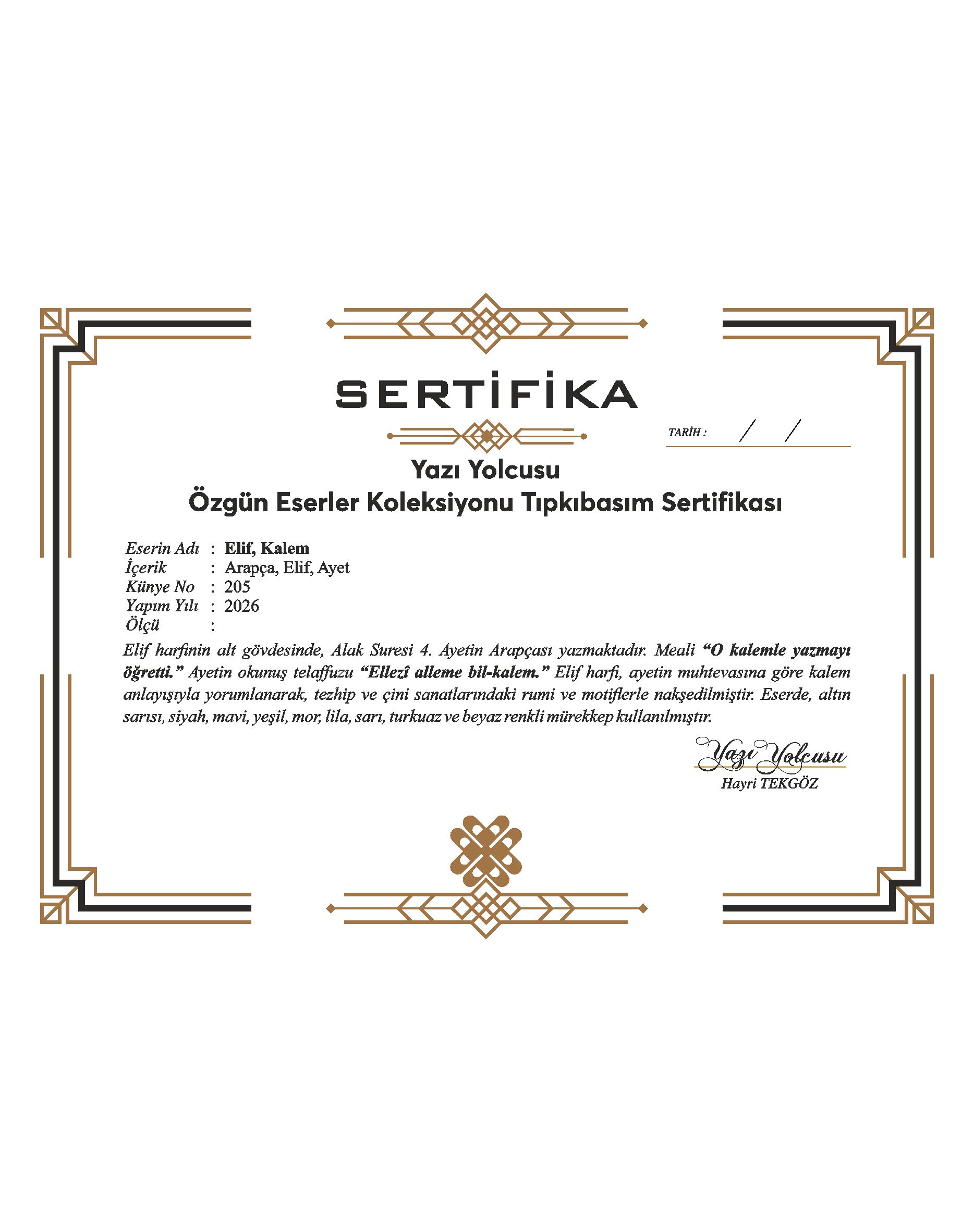 SERTİFİKA

TARİH : / /

Yazı Yolcusu
Özgün Eserler Koleksiyonu Tıpkıbasım Sertifikası

Eserin Adı : Elif, Kalem
İçerik : Arapça, Elif, Ayet
Künye No : 205
Yapım Yılı : 2026
Ölçü :

Elif harfinin alt gövdesinde, Alak Suresi 4. Ayetin Arapçası yazmaktadır. Meali "O kalemle yazmayı öğretti." Ayetin okunuş telaffuzu "Ellezî alleme bil-kalem." Elif harfi, ayetin muhtevasına göre kalem anlayışıyla yorumlanarak, tezhip ve çini sanatlarındaki rumi ve motiflerle nakşedilmiştir. Eserde, altın sarısı, siyah, mavi, yeşil, mor, lila, sarı, turkuaz ve beyaz renkli mürekkep kullanılmıştır.

Yazı Yolcusu
Hayri TEKGÖZ